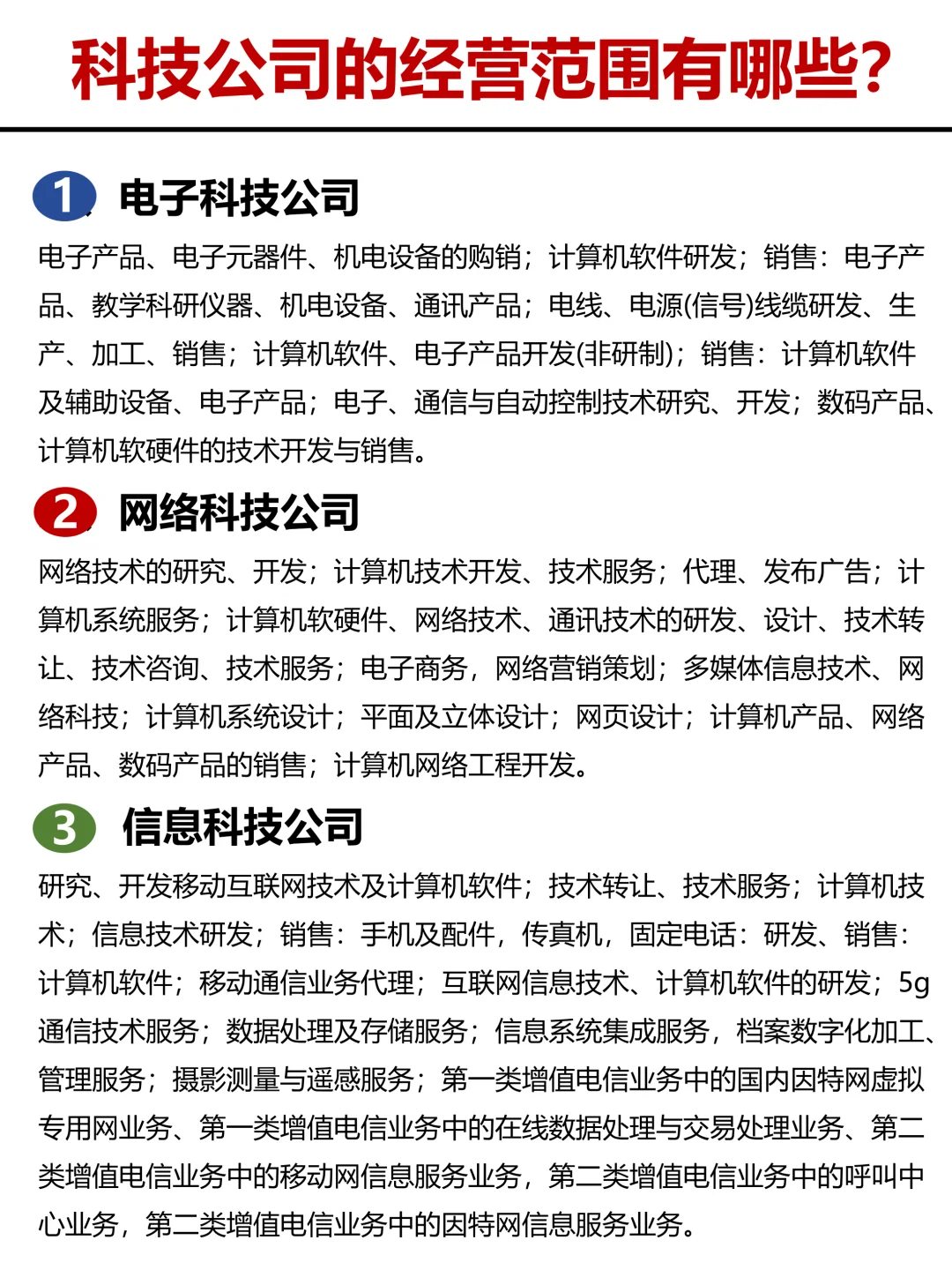 科技公司的经营范围有哪些?

1 电子科技公司

电子产品、电子元器件、机电设备的购销；计算机软件研发；销售：电子产品、教学科研仪器、机电设备、通讯产品；电线、电源(信号)线缆研发、生产、加工、销售；计算机软件、电子产品开发(非研制)；销售：计算机软件及辅助设备、电子产品；电子、通信与自动控制技术研究、开发；数码产品、计算机软硬件的技术开发与销售。

2 网络科技公司

网络技术的研究、开发；计算机技术开发、技术服务；代理、发布广告；计算机系统服务；计算机软硬件、网络技术、通讯技术的研发、设计、技术转让、技术咨询、技术服务；电子商务，网络营销策划；多媒体信息技术、网络科技；计算机系统设计；平面及立体设计；网页设计；计算机产品、网络产品、数码产品的销售；计算机网络工程开发。

3 信息科技公司

研究、开发移动互联网技术及计算机软件；技术转让、技术服务；计算机技术；信息技术研发；销售：手机及配件，传真机，固定电话：研发、销售：计算机软件；移动通信业务代理；互联网信息技术、计算机软件的研发；5g通信技术服务；数据处理及存储服务；信息系统集成服务，档案数字化加工、管理服务；摄影测量与遥感服务；第一类增值电信业务中的国内因特网虚拟专用网业务、第一类增值电信业务中的在线数据处理与交易处理业务、第二类增值电信业务中的移动网信息服务业务，第二类增值电信业务中的呼叫中心业务，第二类增值电信业务中的因特网信息服务业务。